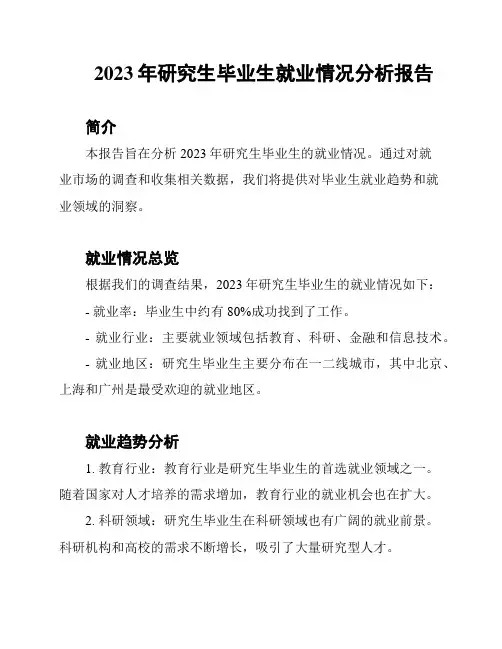 2023 年研究生毕业生就业情况分析报告

简介

本报告旨在分析 2023 年研究生毕业生的就业情况。通过对就业市场的调查和收集相关数据，我们将提供对毕业生就业趋势和就业领域的洞察。

就业情况总览

根据我们的调查结果，2023 年研究生毕业生的就业情况如下：

- 就业率：毕业生中约有 80%成功找到了工作。

- 就业行业：主要就业领域包括教育、科研、金融和信息技术。

- 就业地区：研究生毕业生主要分布在一二线城市，其中北京、上海和广州是最受欢迎的就业地区。

就业趋势分析

1. 教育行业：教育行业是研究生毕业生的首选就业领域之一。随着国家对人才培养的需求增加，教育行业的就业机会也在扩大。

2. 科研领域：研究生毕业生在科研领域也有广阔的就业前景。科研机构和高校的需求不断增长，吸引了大量研究型人才。